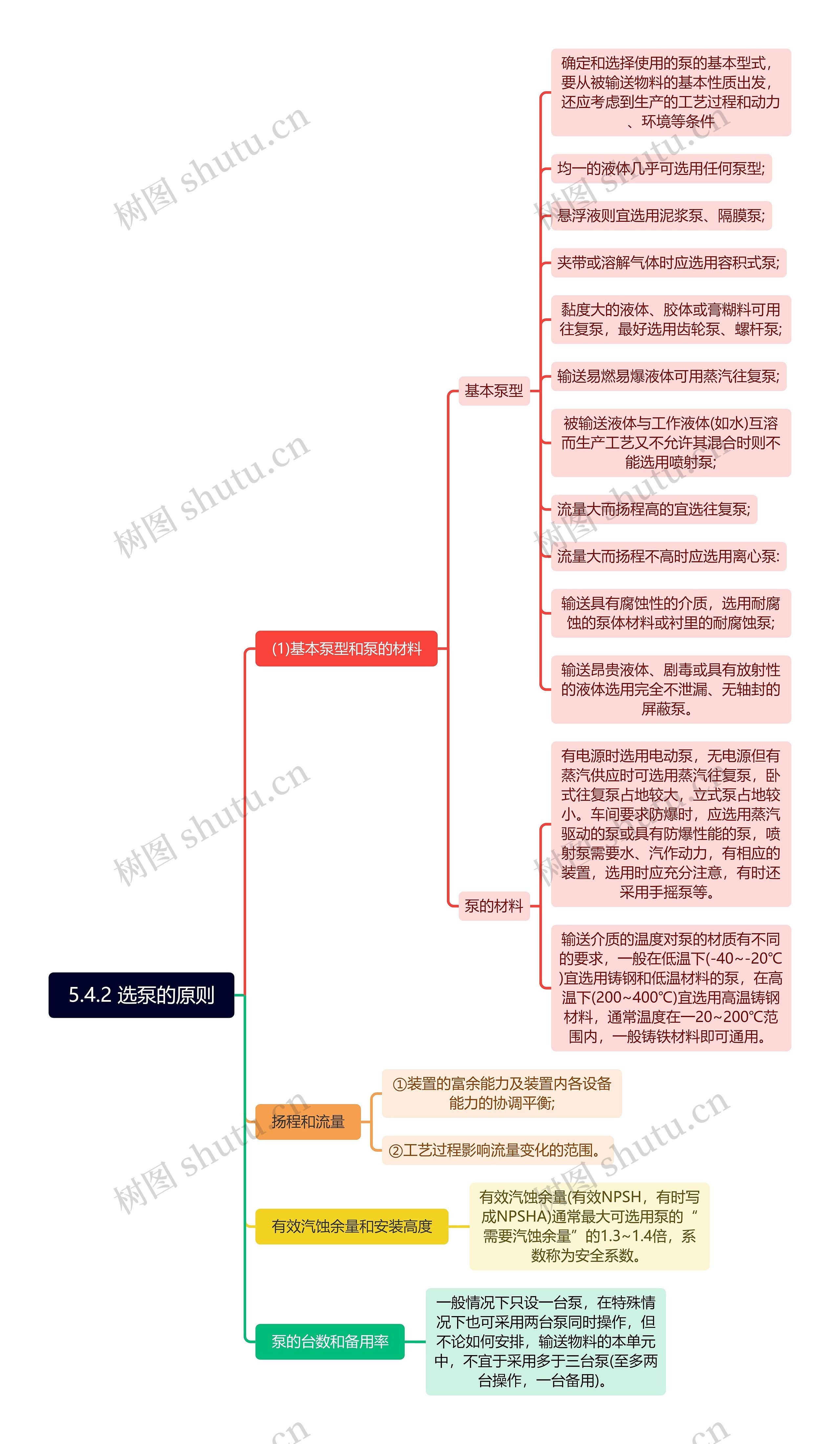 5.4.2 选泵的原则

(1)基本泵型和泵的材料

基本泵型

确定和选择使用的泵的基本型式，要从被输送物料的基本性质出发，还应考虑到生产的工艺过程和动力、环境等条件

均一的液体几乎可选用任何泵型;

悬浮液则宜选用泥浆泵、隔膜泵;

夹带或溶解气体时应选用容积式泵;

黏度大的液体、胶体或膏糊料可用往复泵，最好选用齿轮泵、螺杆泵;

输送易燃易爆液体可用蒸汽往复泵;

被输送液体与工作液体(如水)互溶而生产工艺又不允许其混合时则不能选用喷射泵;

流量大而扬程高的宜选往复泵;

流量大而扬程不高时应选用离心泵:

输送具有腐蚀性的介质，选用耐腐蚀的泵体材料或衬里的耐腐蚀泵;

输送昂贵液体、剧毒或具有放射性的液体选用完全不泄漏、无轴封的屏蔽泵。

泵的材料

有电源时选用电动泵，无电源但有蒸汽供应时可选用蒸汽往复泵，卧式往复泵占地较大，立式泵占地较小。车间要求防爆时，应选用蒸汽驱动的泵或具有防爆性能的泵，喷射泵需要水、汽作动力，有相应的装置，选用时应充分注意，有时还采用手摇泵等。

输送介质的温度对泵的材质有不同的要求，一般在低温下(-40~-20℃)宜选用铸钢和低温材料的泵，在高温下(200~400℃)宜选用高温铸钢材料，通常温度在—20~200℃范围内，一般铸铁材料即可通用。

扬程和流量

①装置的富余能力及装置内各设备能力的协调平衡;

②工艺过程影响流量变化的范围。

有效汽蚀余量和安装高度

有效汽蚀余量(有效NPSH，有时写成NPSHA)通常最大可选用泵的“需要汽蚀余量”的1.3~1.4倍，系数称为安全系数。

泵的台数和备用率

一般情况下只设一台泵，在特殊情况下也可采用两台泵同时操作，但不论如何安排，输送物料的本单元中，不宜于采用多于三台泵(至多两台操作，一台备用)。

树图 shutu.cn